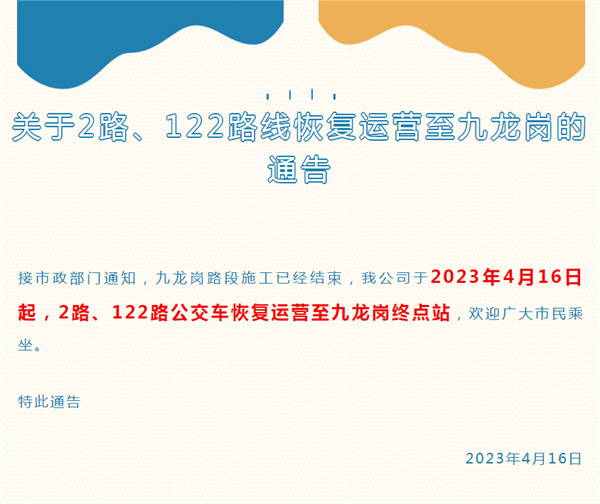 关于2路、122路线恢复运营至九龙岗的通告

接市政部门通知，九龙岗路段施工已经结束，我公司于2023年4月16日起，2路、122路公交车恢复运营至九龙岗终点站，欢迎广大市民乘坐。

特此通告

2023年4月16日